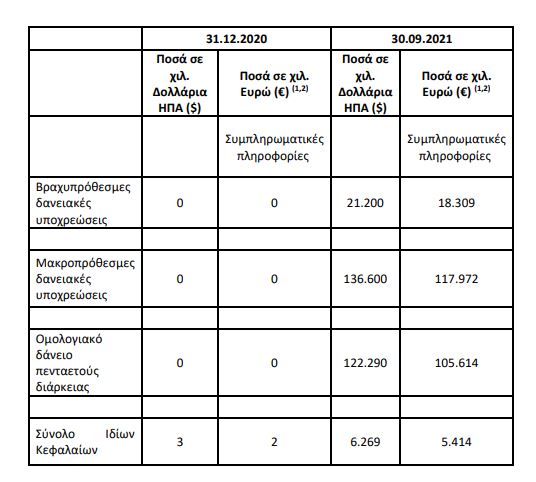 | | 31.12.2020 | | 30.09.2021 | |
|---|---|---|---|---|
| | Ποσά σε χιλ. Δολλάρια ΗΠΑ ($) | Ποσά σε χιλ. Ευρώ (€) $^{(1,2)}$ | Ποσά σε χιλ. Δολλάρια ΗΠΑ ($) | Ποσά σε χιλ. Ευρώ (€) $^{(1,2)}$ |
| | | Συμπληρωματικές πληροφορίες | | Συμπληρωματικές πληροφορίες |
| Βραχυπρόθεσμες δανειακές υποχρεώσεις | 0 | 0 | 21.200 | 18.309 |
| | | | | |
| Μακροπρόθεσμες δανειακές υποχρεώσεις | 0 | 0 | 136.600 | 117.972 |
| | | | | |
| Ομολογιακό δάνειο πενταετούς διάρκειας | 0 | 0 | 122.290 | 105.614 |
| | | | | |
| Σύνολο Ιδίων Κεφαλαίων | 3 | 2 | 6.269 | 5.414 |